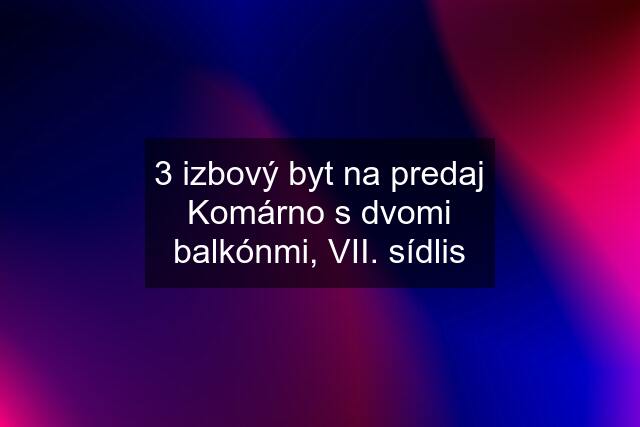 3 izbový byt na predaj Komárno s dvomi balkónmi, VII. sídlis